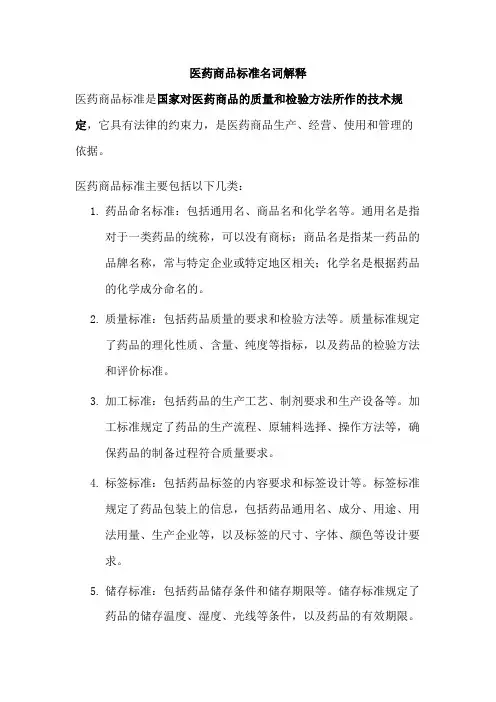 医药商品标准名词解释

医药商品标准是国家对医药商品的质量和检验方法所作的技术规定，它具有法律的约束力，是医药商品生产、经营、使用和管理的依据。

医药商品标准主要包括以下几类：

1. 药品命名标准：包括通用名、商品名和化学名等。通用名是指对于一类药品的统称，可以没有商标；商品名是指某一药品的品牌名称，常与特定企业或特定地区相关；化学名是根据药品的化学成分命名的。

2. 质量标准：包括药品质量的要求和检验方法等。质量标准规定了药品的理化性质、含量、纯度等指标，以及药品的检验方法和评价标准。

3. 加工标准：包括药品的生产工艺、制剂要求和生产设备等。加工标准规定了药品的生产流程、原辅料选择、操作方法等，确保药品的制备过程符合质量要求。

4. 标签标准：包括药品标签的内容要求和标签设计等。标签标准规定了药品包装上的信息，包括药品通用名、成分、用途、用法用量、生产企业等，以及标签的尺寸、字体、颜色等设计要求。

5. 储存标准：包括药品储存条件和储存期限等。储存标准规定了药品的储存温度、湿度、光线等条件，以及药品的有效期限。